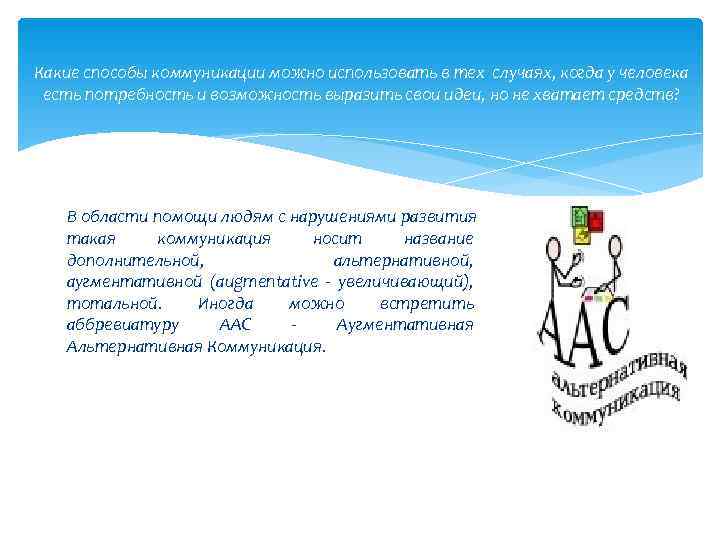 Какие способы коммуникации можно использовать в тех случаях, когда у человека есть потребность и возможность выразить свои идеи, но не хватает средств?

В области помощи людям с нарушениями развития такая коммуникация носит название дополнительной, альтернативной, аугментативной (augmentative - увеличивающий), тотальной. Иногда можно встретить аббревиатуру ААС - Аугментативная Альтернативная Коммуникация.

ААС
альтернативная коммуникация